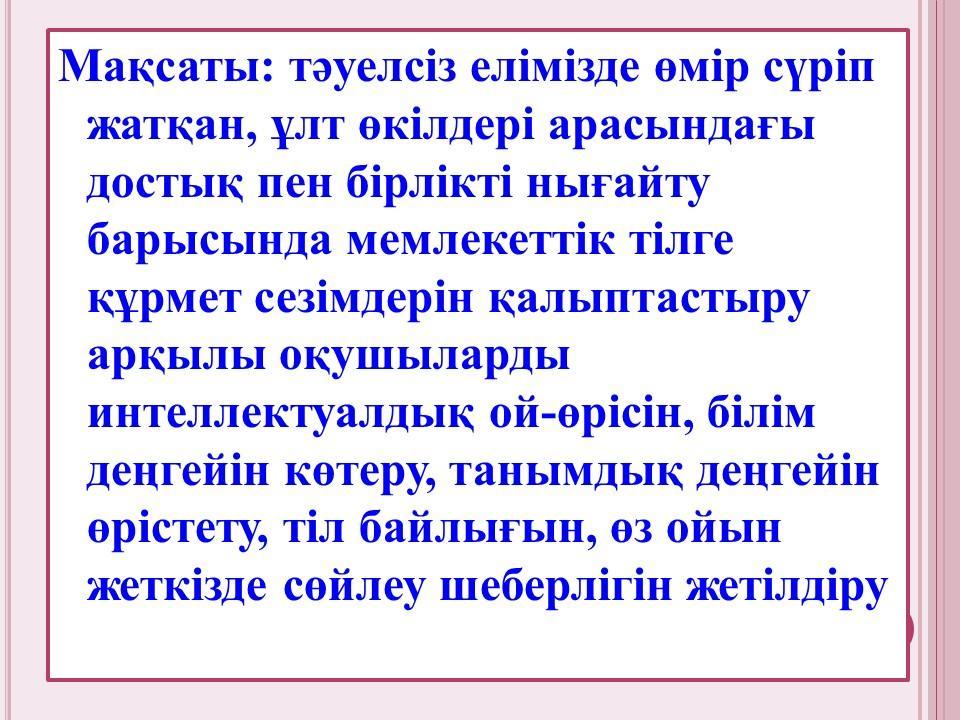 Мақсаты: тәуелсіз елімізде өмір сүріп жатқан, ұлт өкілдері арасындағы достық пен бірлікті нығайту барысында мемлекеттік тілге құрмет сезімдерін қалыптастыру арқылы оқушыларды интеллектуалдық ой-өрісін, білім деңгейін көтеру, танымдық деңгейін өрістету, тіл байлығын, өз ойын жеткізде сөйлеу шеберлігін жетілдіру